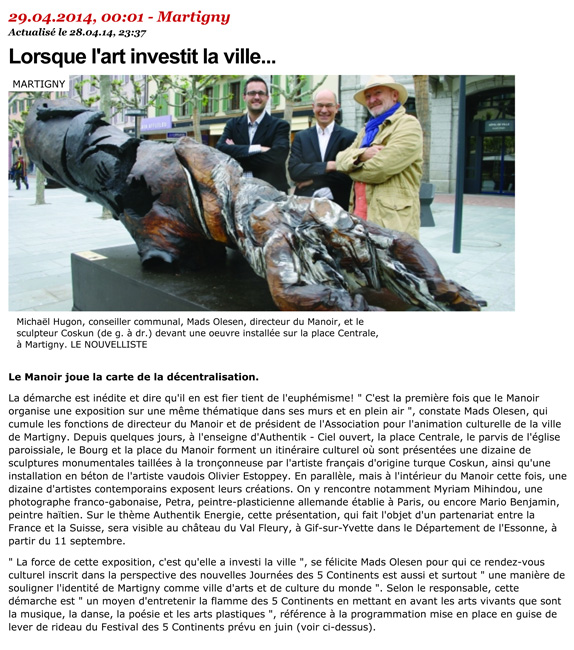 29.04.2014, 00:01 - Martigny
Actualisé le 28.04.14, 23:37

Lorsque l'art investit la ville...

MARTIGNY

Michaël Hugon, conseiller communal, Mads Olesen, directeur du Manoir, et le sculpteur Coskun (de g. à dr.) devant une oeuvre installée sur la place Centrale, à Martigny. LE NOUVELLISTE

Le Manoir joue la carte de la décentralisation.

La démarche est inédite et dire qu'il en est fier tient de l'euphémisme! " C'est la première fois que le Manoir organise une exposition sur une même thématique dans ses murs et en plein air ", constate Mads Olesen, qui cumule les fonctions de directeur du Manoir et de président de l'Association pour l'animation culturelle de la ville de Martigny. Depuis quelques jours, à l'enseigne d'Authentik - Ciel ouvert, la place Centrale, le parvis de l'église paroissiale, le Bourg et la place du Manoir forment un itinéraire culturel où sont présentées une dizaine de sculptures monumentales taillées à la tronçonneuse par l'artiste français d'origine turque Coskun, ainsi qu'une installation en béton de l'artiste vaudois Olivier Estoppey. En parallèle, mais à l'intérieur du Manoir cette fois, une dizaine d'artistes contemporains exposent leurs créations. On y rencontre notamment Myriam Mihindou, une photographe franco-gabonaise, Petra, peintre-plasticienne allemande établie à Paris, ou encore Mario Benjamin, peintre haïtien. Sur le thème Authentik Energie, cette présentation, qui fait l'objet d'un partenariat entre la France et la Suisse, sera visible au château du Val Fleury, à Gif-sur-Yvette dans le Département de l'Essonne, à partir du 11 septembre.

" La force de cette exposition, c'est qu'elle a investi la ville ", se félicite Mads Olesen pour qui ce rendez-vous culturel inscrit dans la perspective des nouvelles Journées des 5 Continents est aussi et surtout " une manière de souligner l'identité de Martigny comme ville d'arts et de culture du monde ". Selon le responsable, cette démarche est " un moyen d'entretenir la flamme des 5 Continents en mettant en avant les arts vivants que sont la musique, la danse, la poésie et les arts plastiques ", référence à la programmation mise en place en guise de lever de rideau du Festival des 5 Continents prévu en juin (voir ci-dessus).